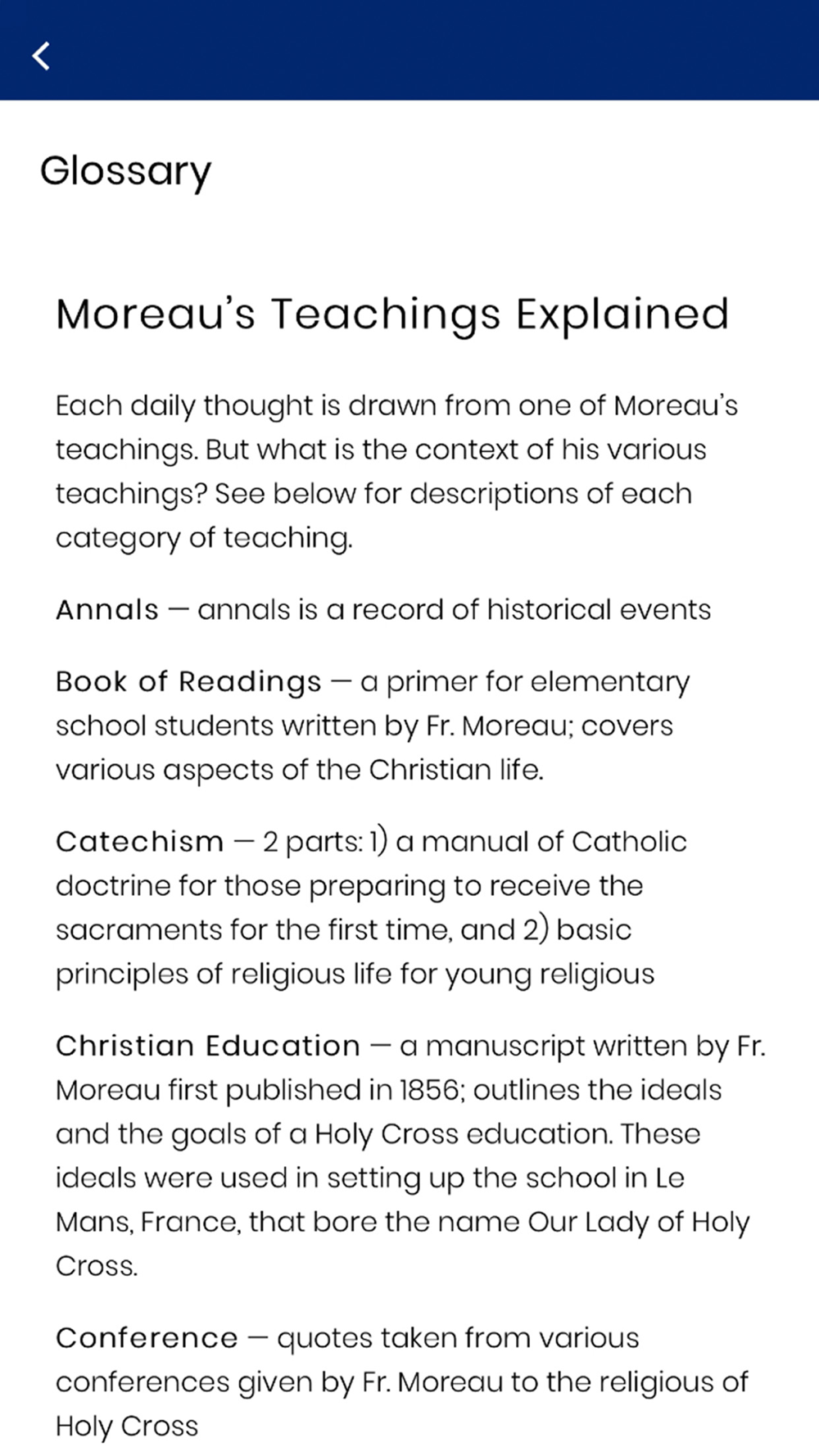 Glossary

Moreau's Teachings Explained

Each daily thought is drawn from one of Moreau's teachings. But what is the context of his various teachings? See below for descriptions of each category of teaching.

Annals — annals is a record of historical events

Book of Readings — a primer for elementary school students written by Fr. Moreau; covers various aspects of the Christian life.

Catechism — 2 parts: 1) a manual of Catholic doctrine for those preparing to receive the sacraments for the first time, and 2) basic principles of religious life for young religious

Christian Education — a manuscript written by Fr. Moreau first published in 1856; outlines the ideals and the goals of a Holy Cross education. These ideals were used in setting up the school in Le Mans, France, that bore the name Our Lady of Holy Cross.

Conference — quotes taken from various conferences given by Fr. Moreau to the religious of Holy Cross